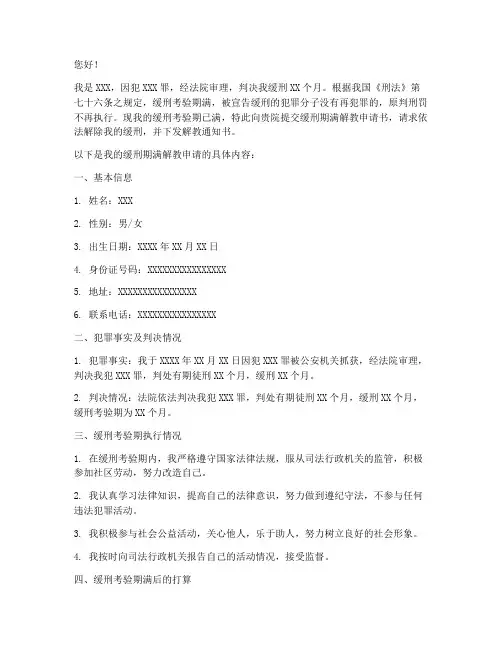 您好！

我是 XXX，因犯 XXX 罪，经法院审理，判决我缓刑 XX 个月。根据我国《刑法》第七十六条之规定，缓刑考验期满，被宣告缓刑的犯罪分子没有再犯罪的，原判刑罚不再执行。现我的缓刑考验期已满，特此向贵院提交缓刑期满解教申请书，请求依法解除我的缓刑，并下发解教通知书。

以下是我的缓刑期满解教申请的具体内容：

一、基本信息

1. 姓名：XXX

2. 性别：男/女

3. 出生日期：XXXX 年 XX 月 XX 日

4. 身份证号码：XXXXXXXXXXXXXXXX

5. 地址：XXXXXXXXXXXXXXXX

6. 联系电话：XXXXXXXXXXXXXXXX

二、犯罪事实及判决情况

1. 犯罪事实：我于 XXXX 年 XX 月 XX 日因犯 XXX 罪被公安机关抓获，经法院审理，判决我犯 XXX 罪，判处有期徒刑 XX 个月，缓刑 XX 个月。

2. 判决情况：法院依法判决我犯 XXX 罪，判处有期徒刑 XX 个月，缓刑 XX 个月，缓刑考验期为 XX 个月。

三、缓刑考验期执行情况

1. 在缓刑考验期内，我严格遵守国家法律法规，服从司法行政机关的监管，积极参加社区劳动，努力改造自己。

2. 我认真学习法律知识，提高自己的法律意识，努力做到遵纪守法，不参与任何违法犯罪活动。

3. 我积极参与社会公益活动，关心他人，乐于助人，努力树立良好的社会形象。

4. 我按时向司法行政机关报告自己的活动情况，接受监督。

四、缓刑考验期满后的打算